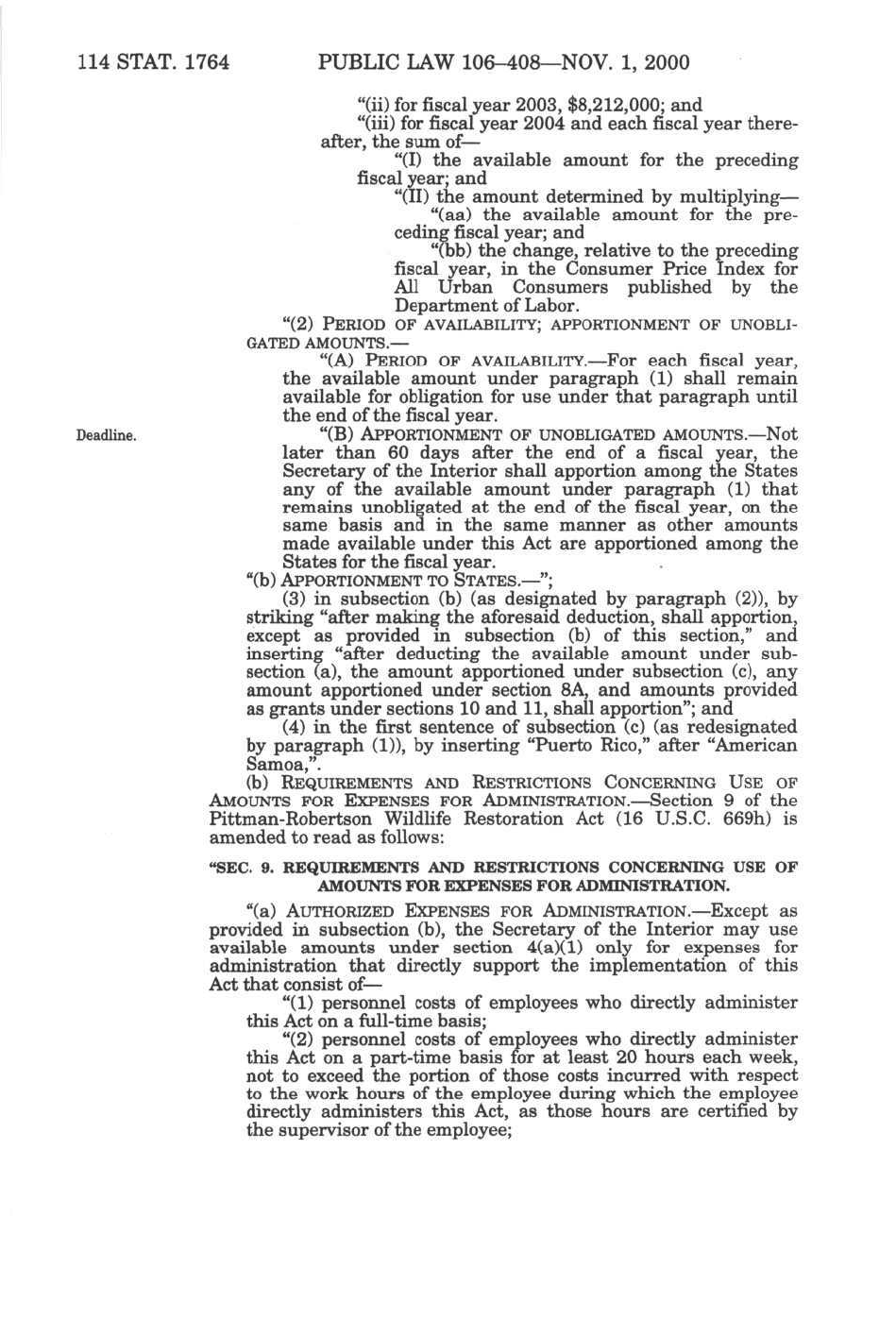 114 STAT. 1764 PUBLIC LAW 106–408—NOV. 1, 2000

"(ii) for fiscal year 2003, $8,212,000; and

"(iii) for fiscal year 2004 and each fiscal year thereafter, the sum of—

"(I) the available amount for the preceding fiscal year; and

"(II) the amount determined by multiplying—

"(aa) the available amount for the preceding fiscal year; and

"(bb) the change, relative to the preceding fiscal year, in the Consumer Price Index for All Urban Consumers published by the Department of Labor.

"(2) PERIOD OF AVAILABILITY; APPORTIONMENT OF UNOBLIGATED AMOUNTS.—

"(A) PERIOD OF AVAILABILITY.—For each fiscal year, the available amount under paragraph (1) shall remain available for obligation for use under that paragraph until the end of the fiscal year.

Deadline.

"(B) APPORTIONMENT OF UNOBLIGATED AMOUNTS.—Not later than 60 days after the end of a fiscal year, the Secretary of the Interior shall apportion among the States any of the available amount under paragraph (1) that remains unobligated at the end of the fiscal year, on the same basis and in the same manner as other amounts made available under this Act are apportioned among the States for the fiscal year.

"(b) APPORTIONMENT TO STATES.—";

(3) in subsection (b) (as designated by paragraph (2)), by striking "after making the aforesaid deduction, shall apportion, except as provided in subsection (b) of this section," and inserting "after deducting the available amount under subsection (a), the amount apportioned under subsection (c), any amount apportioned under section 8A, and amounts provided as grants under sections 10 and 11, shall apportion"; and

(4) in the first sentence of subsection (c) (as redesignated by paragraph (1)), by inserting "Puerto Rico," after "American Samoa,".

(b) REQUIREMENTS AND RESTRICTIONS CONCERNING USE OF AMOUNTS FOR EXPENSES FOR ADMINISTRATION.—Section 9 of the Pittman-Robertson Wildlife Restoration Act (16 U.S.C. 669h) is amended to read as follows:

"SEC. 9. REQUIREMENTS AND RESTRICTIONS CONCERNING USE OF AMOUNTS FOR EXPENSES FOR ADMINISTRATION.

"(a) AUTHORIZED EXPENSES FOR ADMINISTRATION.—Except as provided in subsection (b), the Secretary of the Interior may use available amounts under section 4(a)(1) only for expenses for administration that directly support the implementation of this Act that consist of—

"(1) personnel costs of employees who directly administer this Act on a full-time basis;

"(2) personnel costs of employees who directly administer this Act on a part-time basis for at least 20 hours each week, not to exceed the portion of those costs incurred with respect to the work hours of the employee during which the employee directly administers this Act, as those hours are certified by the supervisor of the employee;